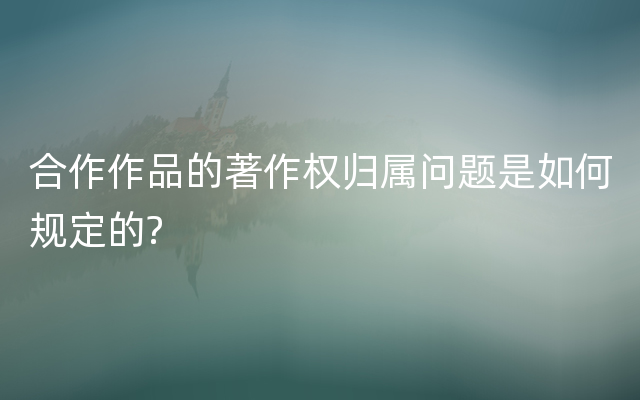 合作作品的著作权归属问题是如何规定的?